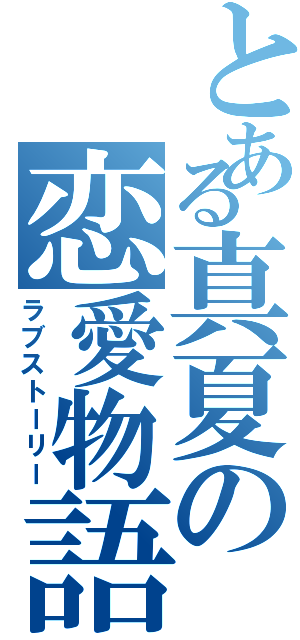 とある真夏の恋愛物語
ラブストーリー